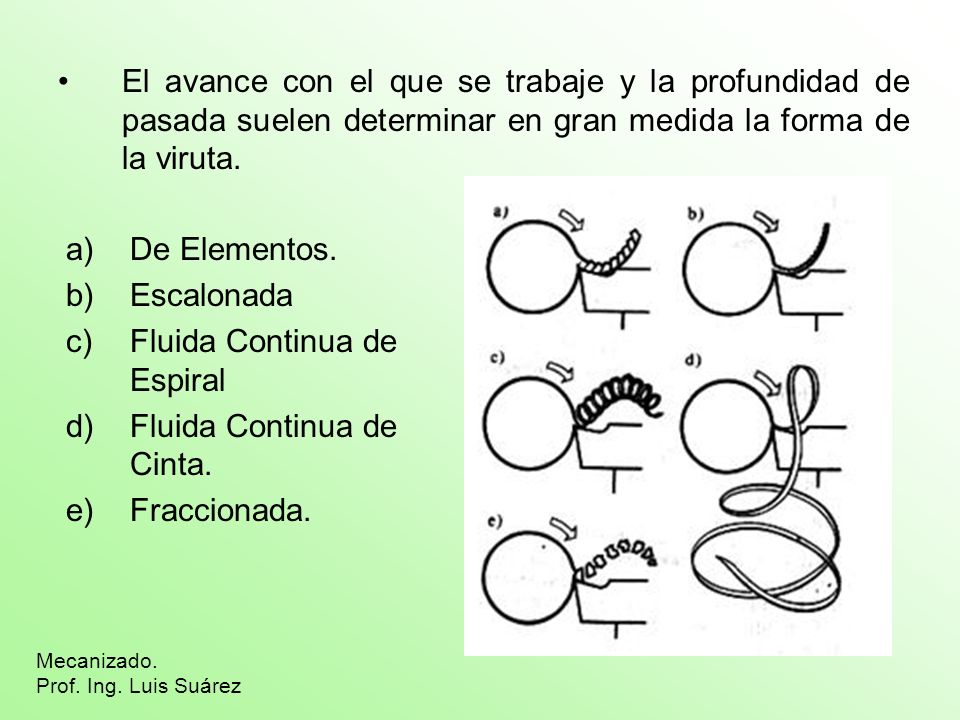 • El avance con el que se trabaje y la profundidad de pasada suelen determinar en gran medida la forma de la viruta.

a) De Elementos.
b) Escalonada
c) Fluida Continua de Espiral
d) Fluida Continua de Cinta.
e) Fraccionada.

a)
b)
c)
d)
e)

Mecanizado.
Prof. Ing. Luis Suárez